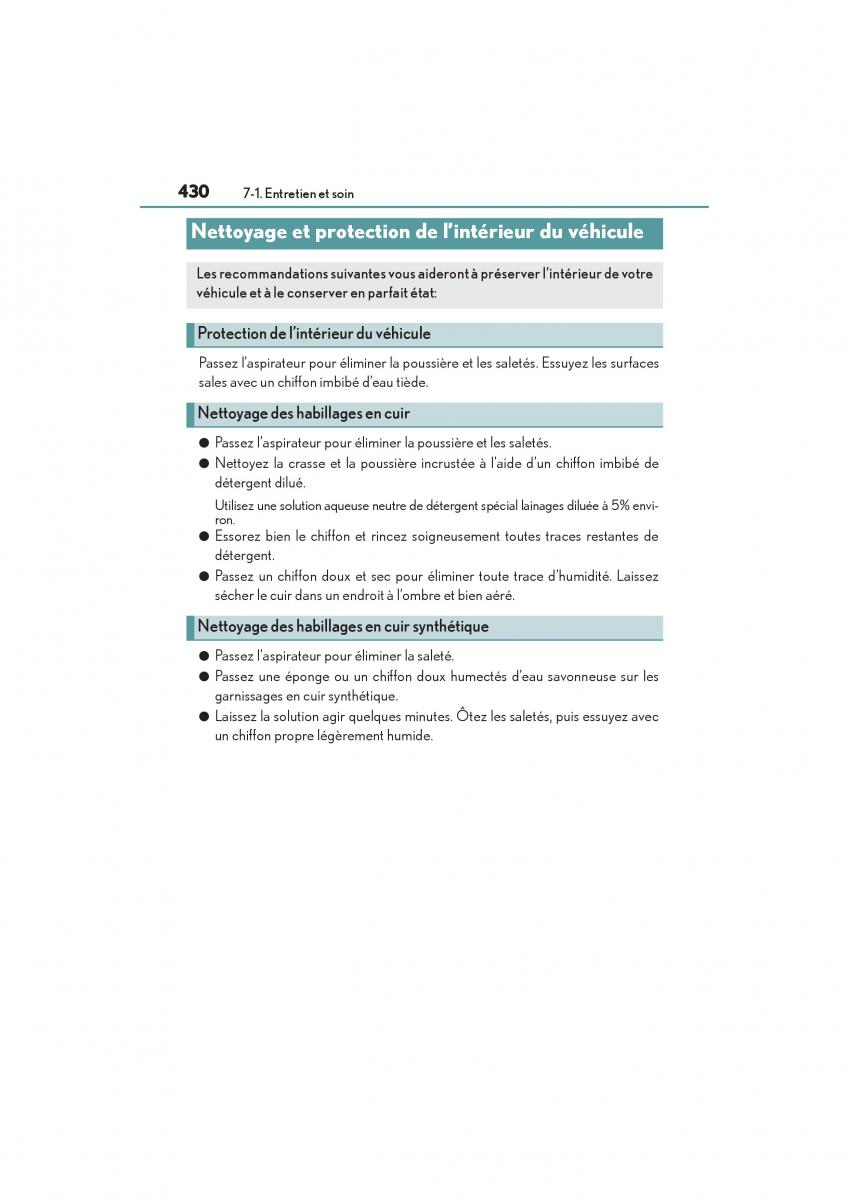 430 7-1. Entretien et soin

Nettoyage et protection de l'intérieur du véhicule

Les recommandations suivantes vous aideront à préserver l'intérieur de votre véhicule et à le conserver en parfait état:

Protection de l'intérieur du véhicule

Passez l'aspirateur pour éliminer la poussière et les saletés. Essuyez les surfaces sales avec un chiffon imbibé d'eau tiède.

Nettoyage des habillages en cuir

● Passez l'aspirateur pour éliminer la poussière et les saletés.
● Nettoyez la crasse et la poussière incrustée à l'aide d'un chiffon imbibé de détergent dilué.

Utilisez une solution aqueuse neutre de détergent spécial lainages diluée à 5% environ.

● Essorez bien le chiffon et rincez soigneusement toutes traces restantes de détergent.
● Passez un chiffon doux et sec pour éliminer toute trace d'humidité. Laissez sécher le cuir dans un endroit à l'ombre et bien aéré.

Nettoyage des habillages en cuir synthétique

● Passez l'aspirateur pour éliminer la saleté.
● Passez une éponge ou un chiffon doux humectés d'eau savonneuse sur les garnissages en cuir synthétique.
● Laissez la solution agir quelques minutes. Ôtez les saletés, puis essuyez avec un chiffon propre légèrement humide.